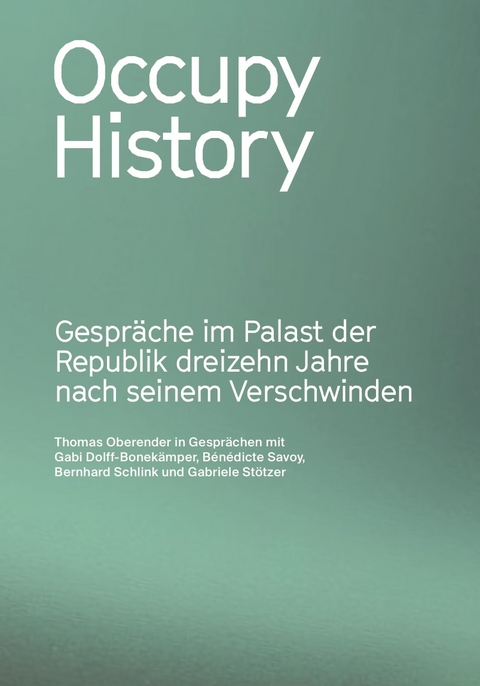 Occupy History

Gespräche im Palast der Republik dreizehn Jahre nach seinem Verschwinden

Thomas Oberender in Gesprächen mit Gabi Dolff-Bonekämper, Bénédicte Savoy, Bernhard Schlink und Gabriele Stötzer